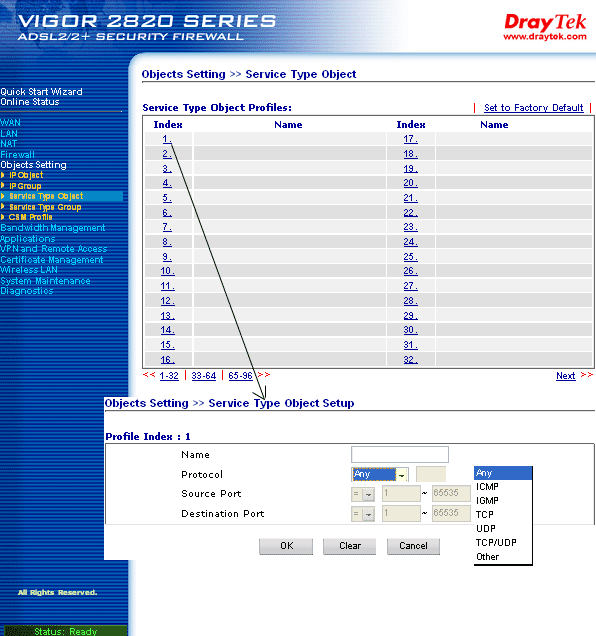 VIGOR 2820 SERIES
ADSL2/2+ SECURITY FIREWALL

DrayTek
www.draytek.com

Quick Start Wizard
Online Status

WAN
LAN
NAT
Firewall
Objects Setting
IP Object
IP Group
Service Type Object
Service Type Group
CSM Profile
Bandwidth Management
Applications
VPN and Remote Access
Certificate Management
Wireless LAN
System Maintenance
Diagnostics

All Rights Reserved.

Status: Ready

Objects Setting >> Service Type Object

Service Type Object Profiles:

| Set to Factory Default |

| Index | Name | Index | Name |
|---|---|---|---|
| 1. | | 17. | |
| 2. | | 18. | |
| 3. | | 19. | |
| 4. | | 20. | |
| 5. | | 21. | |
| 6. | | 22. | |
| 7. | | 23. | |
| 8. | | 24. | |
| 9. | | 25. | |
| 10. | | 26. | |
| 11. | | 27. | |
| 12. | | 28. | |
| 13. | | 29. | |
| 14. | | 30. | |
| 15. | | 31. | |
| 16. | | 32. | |

<< 1-32 | 33-64 | 65-96 >>

Next >>

Objects Setting >> Service Type Object Setup

Profile Index : 1

Name
Protocol Any
Source Port = 1 ~ 65535
Destination Port = 1 ~ 65535

Any
ICMP
IGMP
TCP
UDP
TCP/UDP
Other

OK Clear Cancel